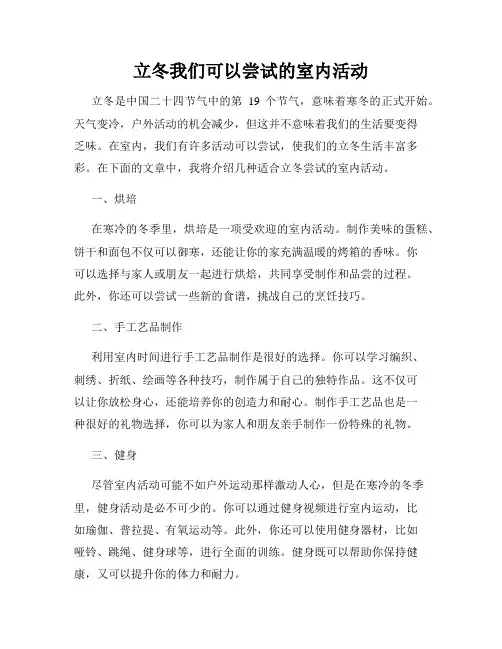 立冬我们可以尝试的室内活动

立冬是中国二十四节气中的第 19 个节气，意味着寒冬的正式开始。天气变冷，户外活动的机会减少，但这并不意味着我们的生活要变得乏味。在室内，我们有许多活动可以尝试，使我们的立冬生活丰富多彩。在下面的文章中，我将介绍几种适合立冬尝试的室内活动。

一、烘培

在寒冷的冬季里，烘培是一项受欢迎的室内活动。制作美味的蛋糕、饼干和面包不仅可以御寒，还能让你的家充满温暖的烤箱的香味。你可以选择与家人或朋友一起进行烘焙，共同享受制作和品尝的过程。此外，你还可以尝试一些新的食谱，挑战自己的烹饪技巧。

二、手工艺品制作

利用室内时间进行手工艺品制作是很好的选择。你可以学习编织、刺绣、折纸、绘画等各种技巧，制作属于自己的独特作品。这不仅可以让你放松身心，还能培养你的创造力和耐心。制作手工艺品也是一种很好的礼物选择，你可以为家人和朋友亲手制作一份特殊的礼物。

三、健身

尽管室内活动可能不如户外运动那样激动人心，但是在寒冷的冬季里，健身活动是必不可少的。你可以通过健身视频进行室内运动，比如瑜伽、普拉提、有氧运动等。此外，你还可以使用健身器材，比如哑铃、跳绳、健身球等，进行全面的训练。健身既可以帮助你保持健康，又可以提升你的体力和耐力。